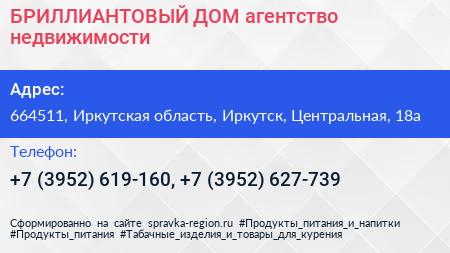 БРИЛЛИАНТОВЫЙ ДОМ агентство недвижимости

Адрес:

664511, Иркутская область, Иркутск, Центральная, 18а

Телефон:

+7 (3952) 619-160, +7 (3952) 627-739

Сформированно на сайте spravka-region.ru #Продукты_питания_и_напитки #Продукты_питания #Табачные_изделия_и_товары_для_курения